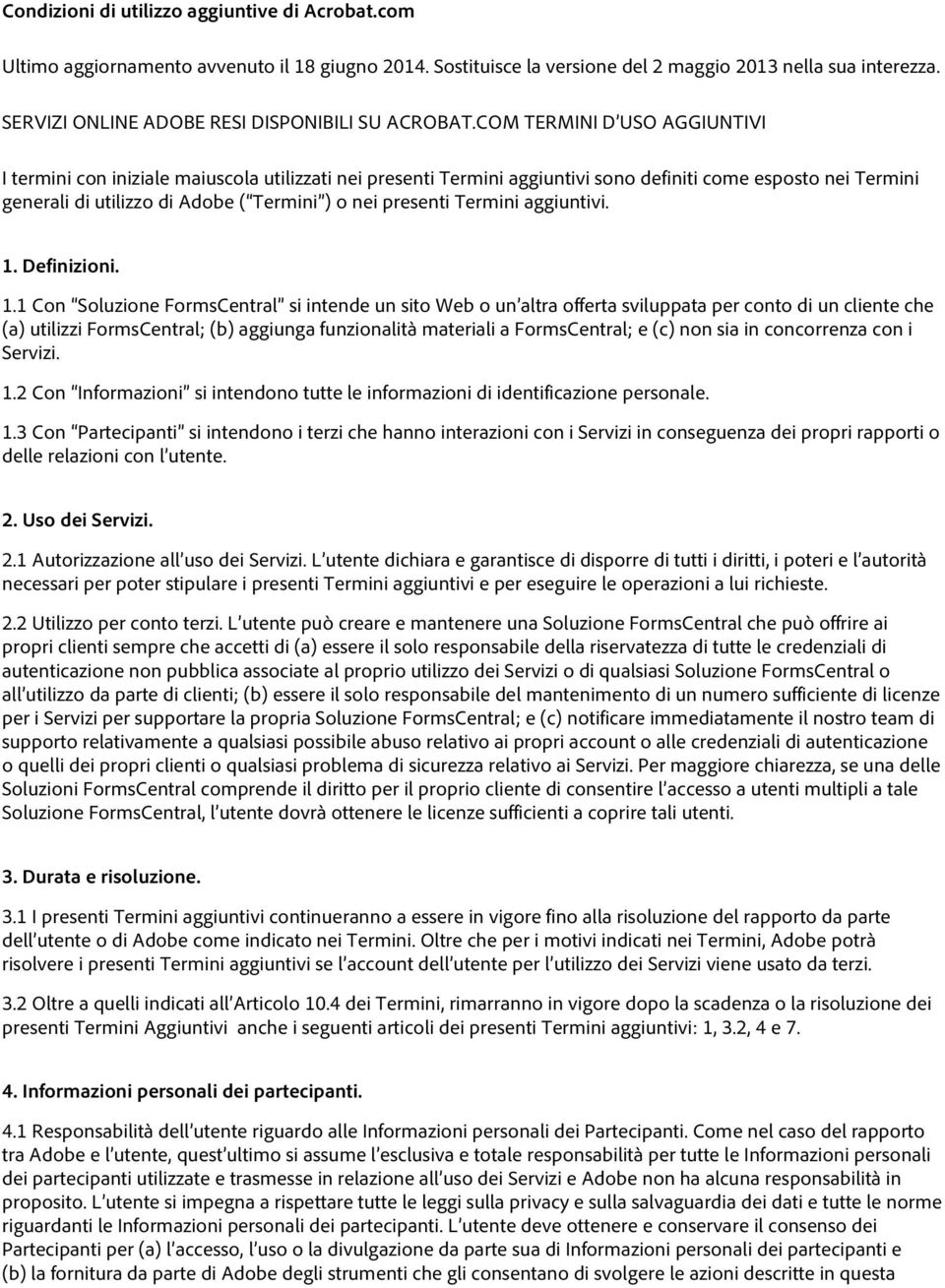 Condizioni di utilizzo aggiuntive di Acrobat.com

Ultimo aggiornamento avvenuto il 18 giugno 2014. Sostituisce la versione del 2 maggio 2013 nella sua interezza.

SERVIZI ONLINE ADOBE RESI DISPONIBILI SU ACROBAT.COM TERMINI D'USO AGGIUNTIVI

I termini con iniziale maiuscola utilizzati nei presenti Termini aggiuntivi sono definiti come esposto nei Termini generali di utilizzo di Adobe ("Termini") o nei presenti Termini aggiuntivi.

1. Definizioni.

1.1 Con "Soluzione FormsCentral" si intende un sito Web o un'altra offerta sviluppata per conto di un cliente che (a) utilizzi FormsCentral; (b) aggiunga funzionalità materiali a FormsCentral; e (c) non sia in concorrenza con i Servizi.

1.2 Con "Informazioni" si intendono tutte le informazioni di identificazione personale.

1.3 Con "Partecipanti" si intendono i terzi che hanno interazioni con i Servizi in conseguenza dei propri rapporti o delle relazioni con l'utente.

2. Uso dei Servizi.

2.1 Autorizzazione all'uso dei Servizi. L'utente dichiara e garantisce di disporre di tutti i diritti, i poteri e l'autorità necessari per poter stipulare i presenti Termini aggiuntivi e per eseguire le operazioni a lui richieste.

2.2 Utilizzo per conto terzi. L'utente può creare e mantenere una Soluzione FormsCentral che può offrire ai propri clienti sempre che accetti di (a) essere il solo responsabile della riservatezza di tutte le credenziali di autenticazione non pubblica associate al proprio utilizzo dei Servizi o di qualsiasi Soluzione FormsCentral o all'utilizzo da parte di clienti; (b) essere il solo responsabile del mantenimento di un numero sufficiente di licenze per i Servizi per supportare la propria Soluzione FormsCentral; e (c) notificare immediatamente il nostro team di supporto relativamente a qualsiasi possibile abuso relativo ai propri account o alle credenziali di autenticazione o quelli dei propri clienti o qualsiasi problema di sicurezza relativo ai Servizi. Per maggiore chiarezza, se una delle Soluzioni FormsCentral comprende il diritto per il proprio cliente di consentire l'accesso a utenti multipli a tale Soluzione FormsCentral, l'utente dovrà ottenere le licenze sufficienti a coprire tali utenti.

3. Durata e risoluzione.

3.1 I presenti Termini aggiuntivi continueranno a essere in vigore fino alla risoluzione del rapporto da parte dell'utente o di Adobe come indicato nei Termini. Oltre che per i motivi indicati nei Termini, Adobe potrà risolvere i presenti Termini aggiuntivi se l'account dell'utente per l'utilizzo dei Servizi viene usato da terzi.

3.2 Oltre a quelli indicati all'Articolo 10.4 dei Termini, rimarranno in vigore dopo la scadenza o la risoluzione dei presenti Termini Aggiuntivi anche i seguenti articoli dei presenti Termini aggiuntivi: 1, 3.2, 4 e 7.

4. Informazioni personali dei partecipanti.

4.1 Responsabilità dell'utente riguardo alle Informazioni personali dei Partecipanti. Come nel caso del rapporto tra Adobe e l'utente, quest'ultimo si assume l'esclusiva e totale responsabilità per tutte le Informazioni personali dei partecipanti utilizzate e trasmesse in relazione all'uso dei Servizi e Adobe non ha alcuna responsabilità in proposito. L'utente si impegna a rispettare tutte le leggi sulla privacy e sulla salvaguardia dei dati e tutte le norme riguardanti le Informazioni personali dei partecipanti. L'utente deve ottenere e conservare il consenso dei Partecipanti per (a) l'accesso, l'uso o la divulgazione da parte sua di Informazioni personali dei partecipanti e (b) la fornitura da parte di Adobe degli strumenti che gli consentano di svolgere le azioni descritte in questa